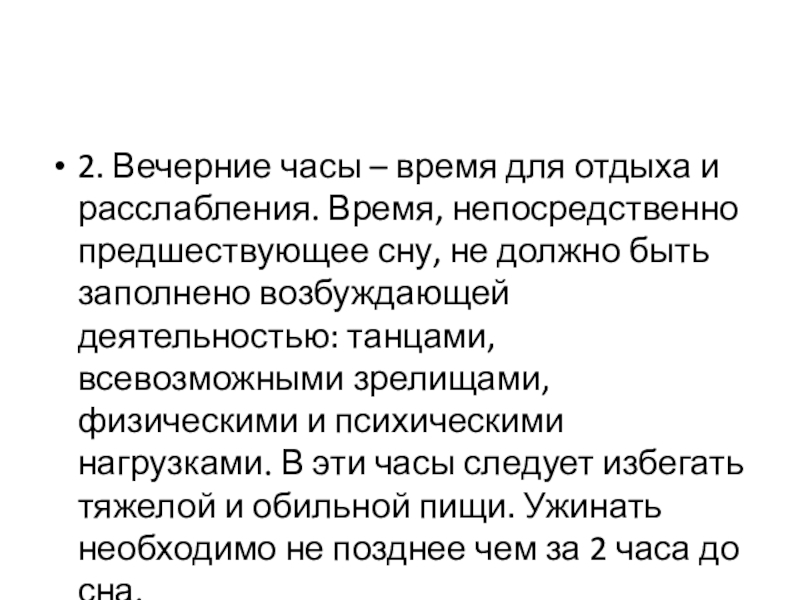 • 2. Вечерние часы – время для отдыха и расслабления. Время, непосредственно предшествующее сну, не должно быть заполнено возбуждающей деятельностью: танцами, всевозможными зрелищами, физическими и психическими нагрузками. В эти часы следует избегать тяжелой и обильной пищи. Ужинать необходимо не позднее чем за 2 часа до сна.